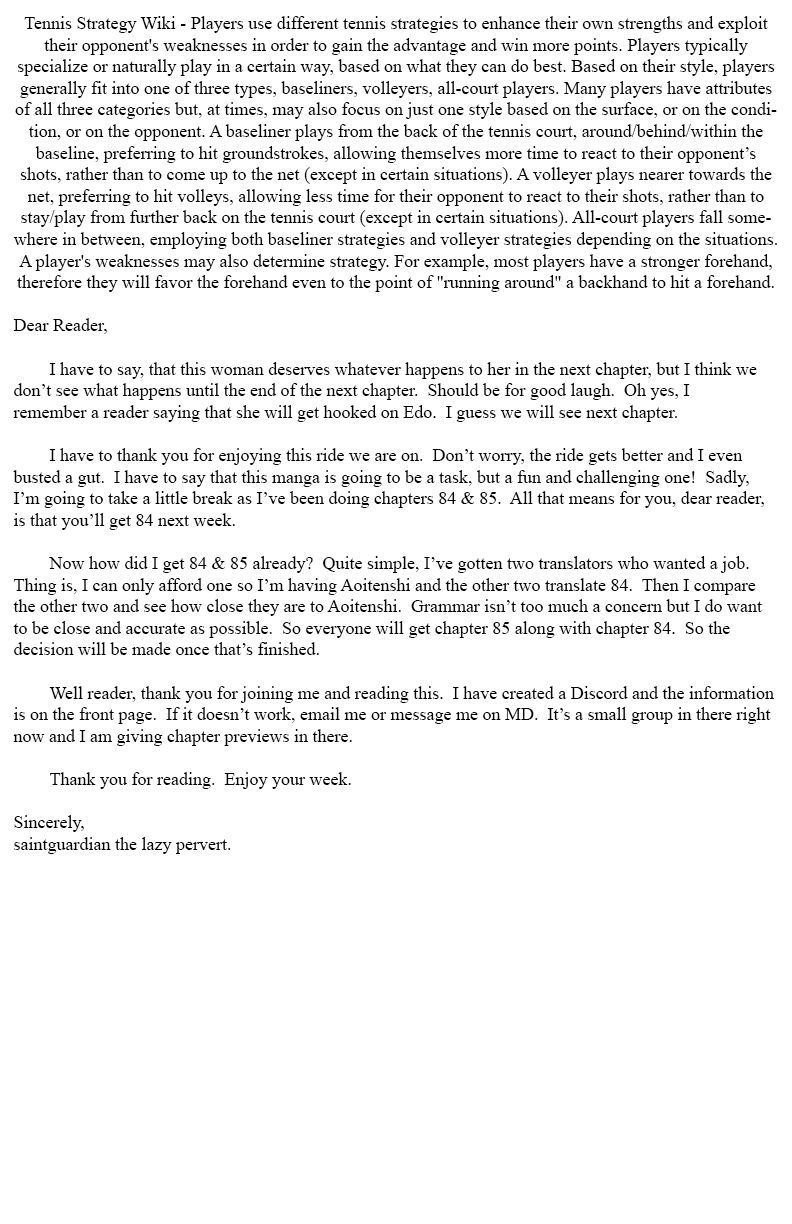 Tennis Strategy Wiki - Players use different tennis strategies to enhance their own strengths and exploit their opponent's weaknesses in order to gain the advantage and win more points. Players typically specialize or naturally play in a certain way, based on what they can do best. Based on their style, players generally fit into one of three types, baseliners, volleyers, all-court players. Many players have attributes of all three categories but, at times, may also focus on just one style based on the surface, or on the condition, or on the opponent. A baseliner plays from the back of the tennis court, around/behind/within the baseline, preferring to hit groundstrokes, allowing themselves more time to react to their opponent's shots, rather than to come up to the net (except in certain situations). A volleyer plays nearer towards the net, preferring to hit volleys, allowing less time for their opponent to react to their shots, rather than to stay/play from further back on the tennis court (except in certain situations). All-court players fall somewhere in between, employing both baseliner strategies and volleyer strategies depending on the situations. A player's weaknesses may also determine strategy. For example, most players have a stronger forehand, therefore they will favor the forehand even to the point of "running around" a backhand to hit a forehand.

Dear Reader,

I have to say, that this woman deserves whatever happens to her in the next chapter, but I think we don't see what happens until the end of the next chapter. Should be for good laugh. Oh yes, I remember a reader saying that she will get hooked on Edo. I guess we will see next chapter.

I have to thank you for enjoying this ride we are on. Don't worry, the ride gets better and I even busted a gut. I have to say that this manga is going to be a task, but a fun and challenging one! Sadly, I'm going to take a little break as I've been doing chapters 84 & 85. All that means for you, dear reader, is that you'll get 84 next week.

Now how did I get 84 & 85 already? Quite simple, I've gotten two translators who wanted a job. Thing is, I can only afford one so I'm having Aoitenshi and the other two translate 84. Then I compare the other two and see how close they are to Aoitenshi. Grammar isn't too much a concern but I do want to be close and accurate as possible. So everyone will get chapter 85 along with chapter 84. So the decision will be made once that's finished.

Well reader, thank you for joining me and reading this. I have created a Discord and the information is on the front page. If it doesn't work, email me or message me on MD. It's a small group in there right now and I am giving chapter previews in there.

Thank you for reading. Enjoy your week.

Sincerely,
saintguardian the lazy pervert.